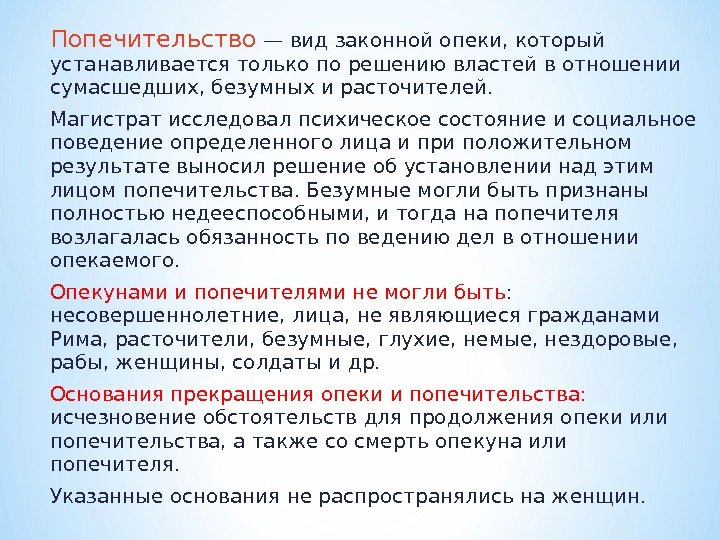 Попечительство — вид законной опеки, который устанавливается только по решению властей в отношении сумасшедших, безумных и расточителей.

Магистрат исследовал психическое состояние и социальное поведение определенного лица и при положительном результате выносил решение об установлении над этим лицом попечительства. Безумные могли быть признаны полностью недееспособными, и тогда на попечителя возлагалась обязанность по ведению дел в отношении опекаемого.

Опекунами и попечителями не могли быть: несовершеннолетние, лица, не являющиеся гражданами Рима, расточители, безумные, глухие, немые, нездоровые, рабы, женщины, солдаты и др.

Основания прекращения опеки и попечительства: исчезновение обстоятельств для продолжения опеки или попечительства, а также со смерть опекуна или попечителя.

Указанные основания не распространялись на женщин.